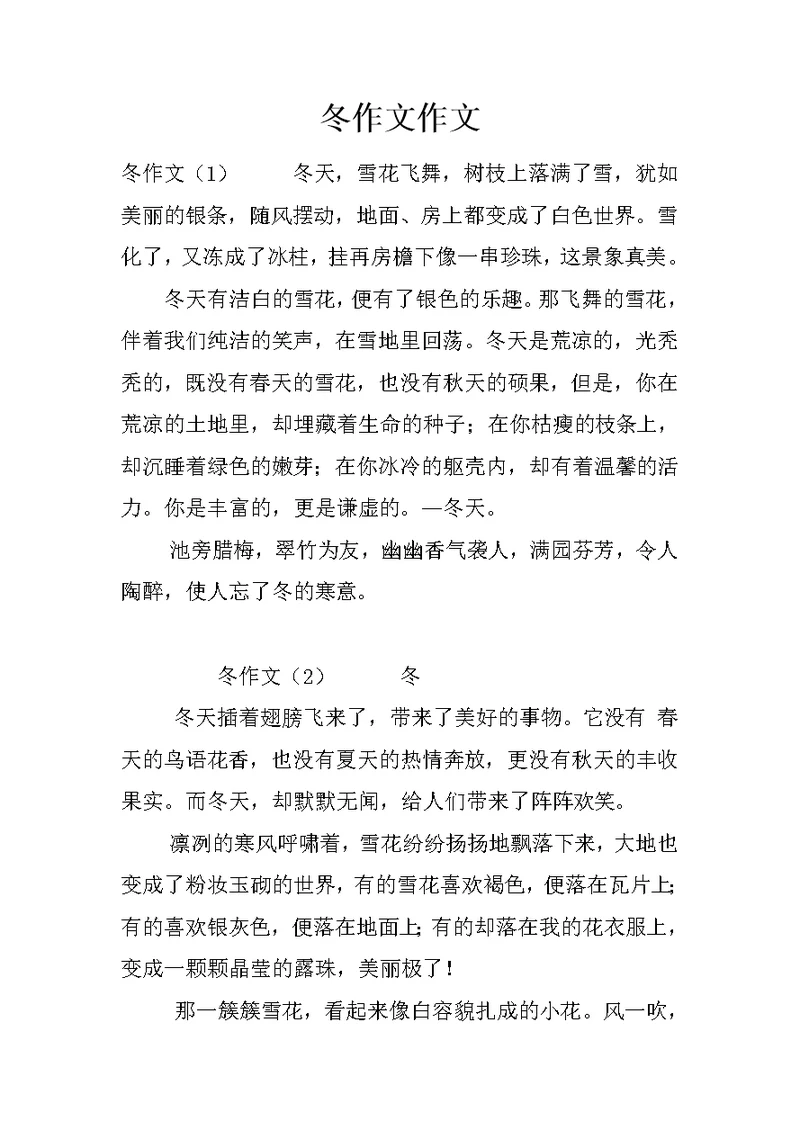 冬作文作文

冬作文（1） 冬天，雪花飞舞，树枝上落满了雪，犹如美丽的银条，随风摆动，地面、房上都变成了白色世界。雪化了，又冻成了冰柱，挂再房檐下像一串珍珠，这景象真美。

冬天有洁白的雪花，便有了银色的乐趣。那飞舞的雪花，伴着我们纯洁的笑声，在雪地里回荡。冬天是荒凉的，光秃秃的，既没有春天的雪花，也没有秋天的硕果，但是，你在荒凉的土地里，却埋藏着生命的种子；在你枯瘦的枝条上，却沉睡着绿色的嫩芽；在你冰冷的躯壳内，却有着温馨的活力。你是丰富的，更是谦虚的。—冬天。

池旁腊梅，翠竹为友，幽幽香气袭人，满园芬芳，令人陶醉，使人忘了冬的寒意。

冬作文（2） 冬

冬天插着翅膀飞来了，带来了美好的事物。它没有 春天的鸟语花香，也没有夏天的热情奔放，更没有秋天的丰收果实。而冬天，却默默无闻，给人们带来了阵阵欢笑。

凛冽的寒风呼啸着，雪花纷纷扬扬地飘落下来，大地也变成了粉妆玉砌的世界，有的雪花喜欢褐色，便落在瓦片上;有的喜欢银灰色，便落在地面上;有的却落在我的花衣服上，变成一颗颗晶莹的露珠，美丽极了！

那一簇簇雪花，看起来像白容貌扎成的小花。风一吹，